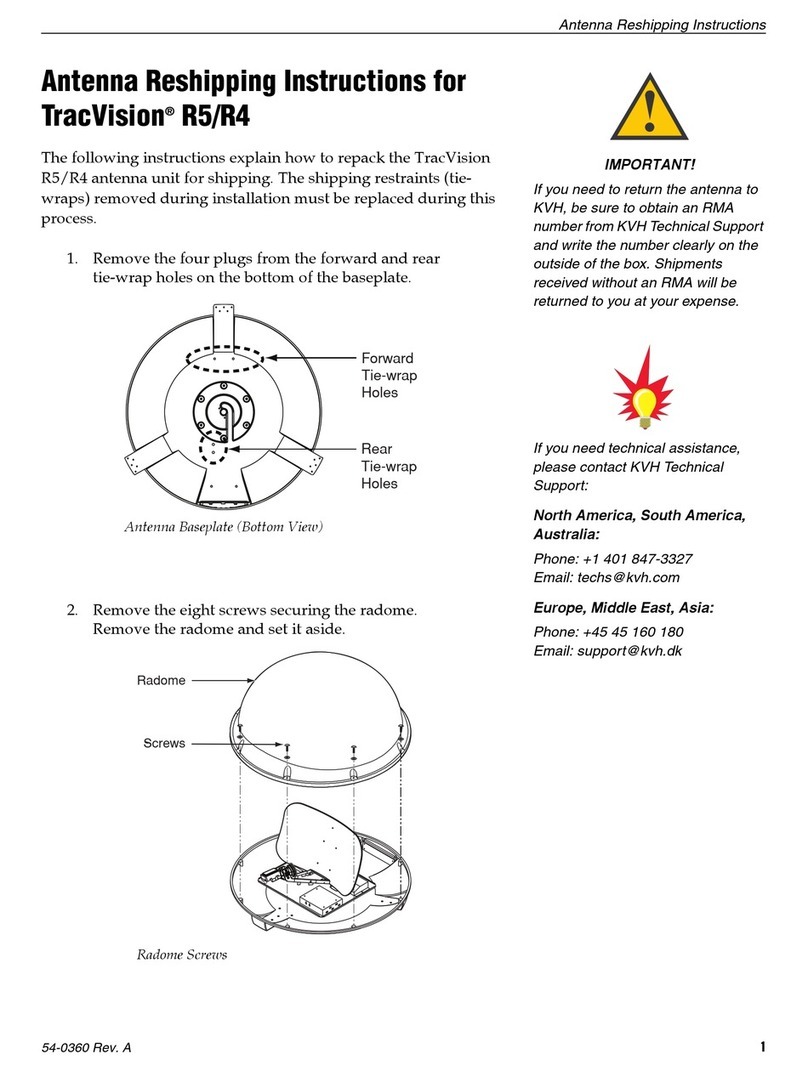 Antenna Reshipping Instructions

Antenna Reshipping Instructions for TracVision® R5/R4

The following instructions explain how to repack the TracVision R5/R4 antenna unit for shipping. The shipping restraints (tie-wraps) removed during installation must be replaced during this process.

1. Remove the four plugs from the forward and rear tie-wrap holes on the bottom of the baseplate.

Forward Tie-wrap Holes

Rear Tie-wrap Holes

Antenna Baseplate (Bottom View)

2. Remove the eight screws securing the radome. Remove the radome and set it aside.

Radome

Screws

Radome Screws

IMPORTANT!

If you need to return the antenna to KVH, be sure to obtain an RMA number from KVH Technical Support and write the number clearly on the outside of the box. Shipments received without an RMA will be returned to you at your expense.

If you need technical assistance, please contact KVH Technical Support:

North America, South America, Australia:

Phone: +1 401 847-3327
Email: techs@kvh.com

Europe, Middle East, Asia:

Phone: +45 45 160 180
Email: support@kvh.dk

54-0360 Rev. A

1